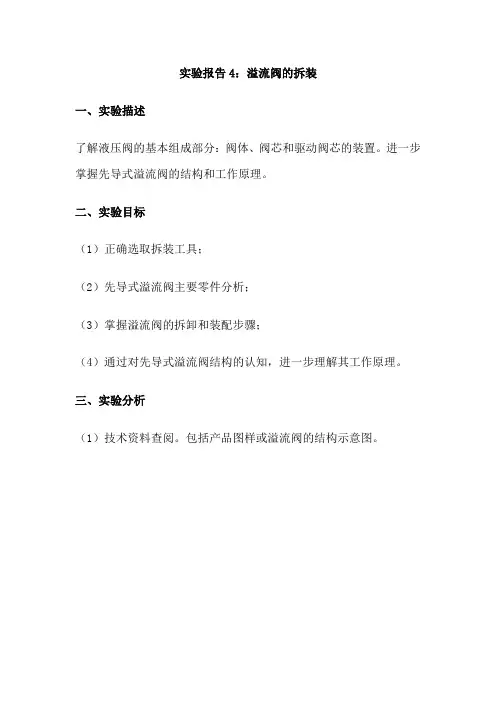 实验报告 4：溢流阀的拆装

一、实验描述

了解液压阀的基本组成部分：阀体、阀芯和驱动阀芯的装置。进一步掌握先导式溢流阀的结构和工作原理。

二、实验目标

（1）正确选取拆装工具；

（2）先导式溢流阀主要零件分析；

（3）掌握溢流阀的拆卸和装配步骤；

（4）通过对先导式溢流阀结构的认知，进一步理解其工作原理。

三、实验分析

（1）技术资料查阅。包括产品图样或溢流阀的结构示意图。